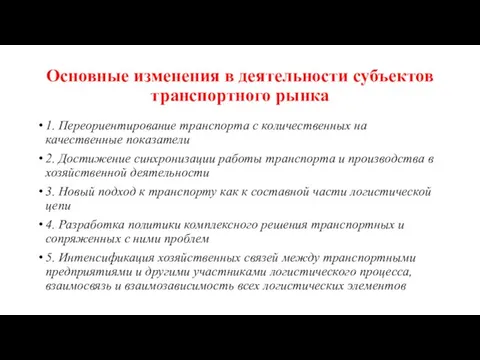 Основные изменения в деятельности субъектов транспортного рынка

• 1. Переориентирование транспорта с количественных на качественные показатели

• 2. Достижение синхронизации работы транспорта и производства в хозяйственной деятельности

• 3. Новый подход к транспорту как к составной части логистической цепи

• 4. Разработка политики комплексного решения транспортных и сопряженных с ними проблем

• 5. Интенсификация хозяйственных связей между транспортными предприятиями и другими участниками логистического процесса, взаимосвязь и взаимозависимость всех логистических элементов